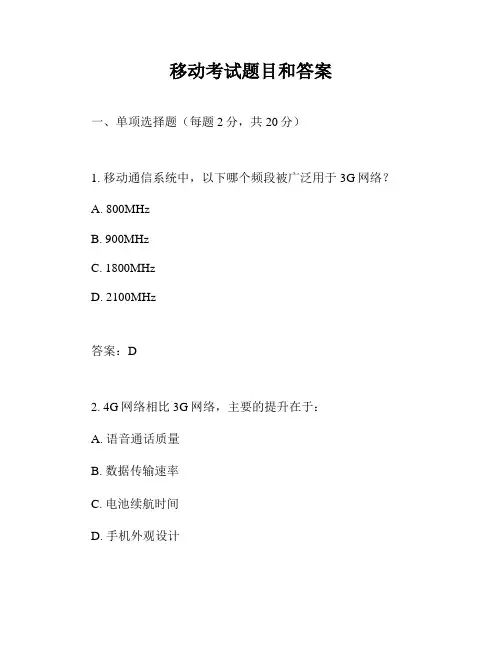 移动考试题目和答案

一、单项选择题（每题 2 分，共 20 分）

1. 移动通信系统中，以下哪个频段被广泛用于 3G 网络？

A. 800MHz

B. 900MHz

C. 1800MHz

D. 2100MHz

答案：D

2. 4G 网络相比 3G 网络，主要的提升在于：

A. 语音通话质量

B. 数据传输速率

C. 电池续航时间

D. 手机外观设计